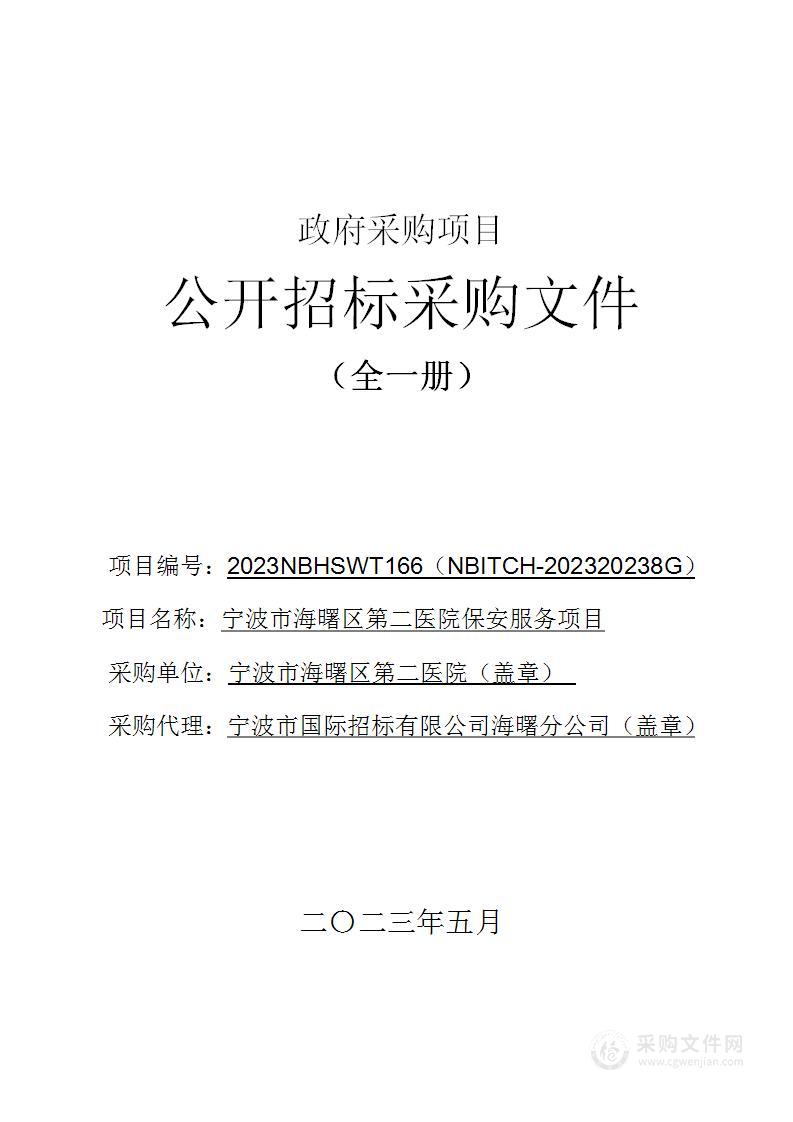 政府采购项目

公开招标采购文件

（全一册）

项目编号：2023NBHSWT166（NBITCH-202320238G）

项目名称：宁波市海曙区第二医院保安服务项目

采购单位：宁波市海曙区第二医院（盖章）

采购代理：宁波市国际招标有限公司海曙分公司（盖章）

二〇二三年五月

采购文件网
www.cgwenjian.com